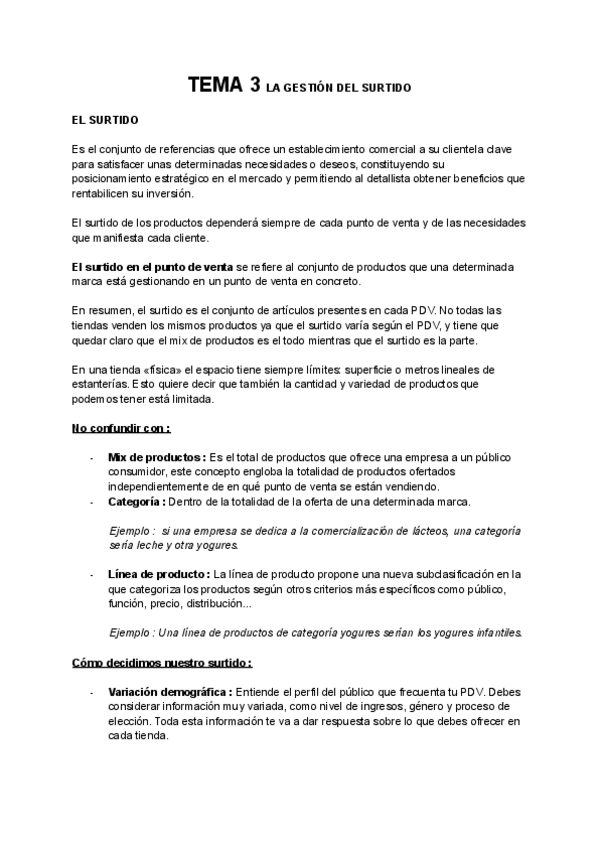 TEMA 3 LA GESTIÓN DEL SURTIDO

EL SURTIDO

Es el conjunto de referencias que ofrece un establecimiento comercial a su clientela clave para satisfacer unas determinadas necesidades o deseos, constituyendo su posicionamiento estratégico en el mercado y permitiendo al detallista obtener beneficios que rentabilicen su inversión.

El surtido de los productos dependerá siempre de cada punto de venta y de las necesidades que manifiesta cada cliente.

El surtido en el punto de venta se refiere al conjunto de productos que una determinada marca está gestionando en un punto de venta en concreto.

En resumen, el surtido es el conjunto de artículos presentes en cada PDV. No todas las tiendas venden los mismos productos ya que el surtido varía según el PDV, y tiene que quedar claro que el mix de productos es el todo mientras que el surtido es la parte.

En una tienda «física» el espacio tiene siempre límites: superficie o metros lineales de estanterías. Esto quiere decir que también la cantidad y variedad de productos que podemos tener está limitada.

No confundir con :

- Mix de productos : Es el total de productos que ofrece una empresa a un público consumidor, este concepto engloba la totalidad de productos ofertados independientemente de en qué punto de venta se están vendiendo.
- Categoría : Dentro de la totalidad de la oferta de una determinada marca.

Ejemplo : si una empresa se dedica a la comercialización de lácteos, una categoría sería leche y otra yogures.

- Línea de producto : La línea de producto propone una nueva subclasificación en la que categoriza los productos según otros criterios más específicos como público, función, precio, distribución...

Ejemplo : Una línea de productos de categoría yogures serían los yogures infantiles.

Cómo decidimos nuestro surtido :

- Variación demográfica : Entiende el perfil del público que frecuenta tu PDV. Debes considerar información muy variada, como nivel de ingresos, género y proceso de elección. Toda esta información te va a dar respuesta sobre lo que debes ofrecer en cada tienda.